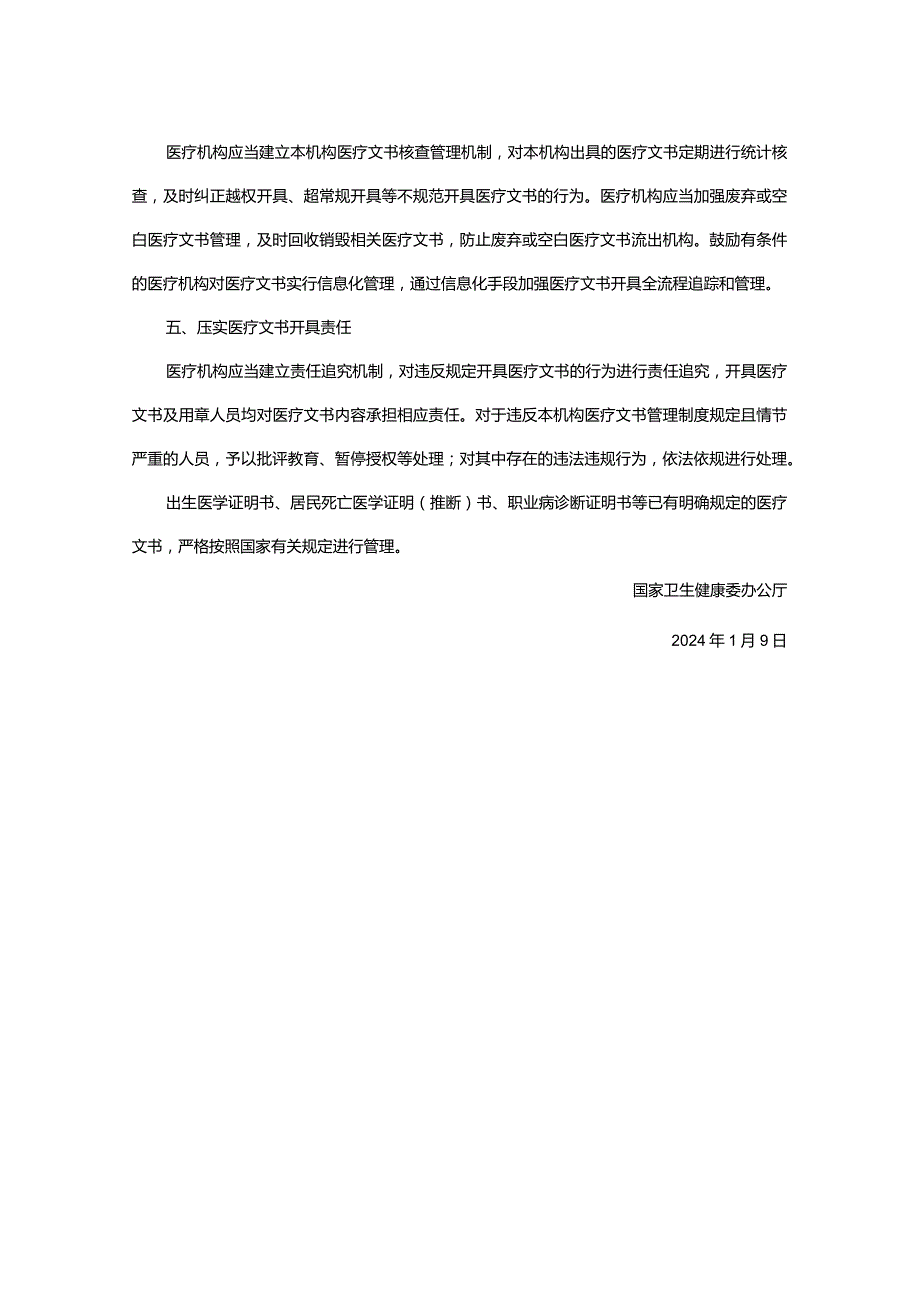 医疗机构应当建立本机构医疗文书核查管理机制，对本机构出具的医疗文书定期进行统计核查，及时纠正越权开具、超常规开具等不规范开具医疗文书的行为。医疗机构应当加强废弃或空白医疗文书管理，及时回收销毁相关医疗文书，防止废弃或空白医疗文书流出机构。鼓励有条件的医疗机构对医疗文书实行信息化管理，通过信息化手段加强医疗文书开具全流程追踪和管理。

五、压实医疗文书开具责任

医疗机构应当建立责任追究机制，对违反规定开具医疗文书的行为进行责任追究，开具医疗文书及用章人员均对医疗文书内容承担相应责任。对于违反本机构医疗文书管理制度规定且情节严重的人员，予以批评教育、暂停授权等处理；对其中存在的违法违规行为，依法依规进行处理。

出生医学证明书、居民死亡医学证明（推断）书、职业病诊断证明书等已有明确规定的医疗文书，严格按照国家有关规定进行管理。

国家卫生健康委办公厅

2024年1月9日